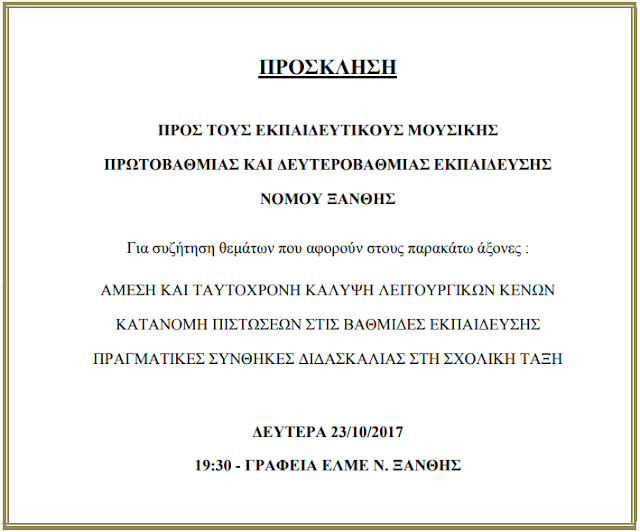 ΠΡΟΣΚΛΗΣΗ

ΠΡΟΣ ΤΟΥΣ ΕΚΠΑΙΔΕΥΤΙΚΟΥΣ ΜΟΥΣΙΚΗΣ

ΠΡΩΤΟΒΑΘΜΙΑΣ ΚΑΙ ΔΕΥΤΕΡΟΒΑΘΜΙΑΣ ΕΚΠΑΙΔΕΥΣΗΣ

ΝΟΜΟΥ ΞΑΝΘΗΣ

Για συζήτηση θεμάτων που αφορούν στους παρακάτω άξονες :

ΑΜΕΣΗ ΚΑΙ ΤΑΥΤΟΧΡΟΝΗ ΚΑΛΥΨΗ ΛΕΙΤΟΥΡΓΙΚΩΝ ΚΕΝΩΝ

ΚΑΤΑΝΟΜΗ ΠΙΣΤΩΣΕΩΝ ΣΤΙΣ ΒΑΘΜΙΔΕΣ ΕΚΠΑΙΔΕΥΣΗΣ

ΠΡΑΓΜΑΤΙΚΕΣ ΣΥΝΘΗΚΕΣ ΔΙΔΑΣΚΑΛΙΑΣ ΣΤΗ ΣΧΟΛΙΚΗ ΤΑΞΗ

ΔΕΥΤΕΡΑ 23/10/2017

19:30 - ΓΡΑΦΕΙΑ ΕΛΜΕ Ν. ΞΑΝΘΗΣ